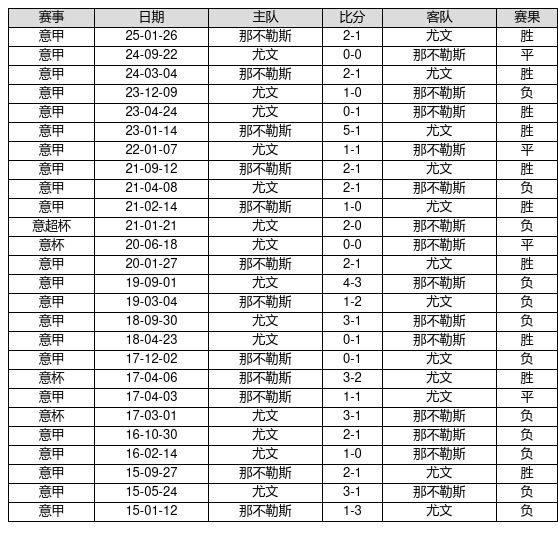 | 赛事 | 日期 | 主队 | 比分 | 客队 | 赛果 |
|---|---|---|---|---|---|
| 意甲 | 25-01-26 | 那不勒斯 | 2-1 | 尤文 | 胜 |
| 意甲 | 24-09-22 | 尤文 | 0-0 | 那不勒斯 | 平 |
| 意甲 | 24-03-04 | 那不勒斯 | 2-1 | 尤文 | 胜 |
| 意甲 | 23-12-09 | 尤文 | 1-0 | 那不勒斯 | 负 |
| 意甲 | 23-04-24 | 尤文 | 0-1 | 那不勒斯 | 胜 |
| 意甲 | 23-01-14 | 那不勒斯 | 5-1 | 尤文 | 胜 |
| 意甲 | 22-01-07 | 尤文 | 1-1 | 那不勒斯 | 平 |
| 意甲 | 21-09-12 | 那不勒斯 | 2-1 | 尤文 | 胜 |
| 意甲 | 21-04-08 | 尤文 | 2-1 | 那不勒斯 | 负 |
| 意甲 | 21-02-14 | 那不勒斯 | 1-0 | 尤文 | 胜 |
| 意超杯 | 21-01-21 | 尤文 | 2-0 | 那不勒斯 | 负 |
| 意杯 | 20-06-18 | 尤文 | 0-0 | 那不勒斯 | 平 |
| 意甲 | 20-01-27 | 那不勒斯 | 2-1 | 尤文 | 胜 |
| 意甲 | 19-09-01 | 尤文 | 4-3 | 那不勒斯 | 负 |
| 意甲 | 19-03-04 | 那不勒斯 | 1-2 | 尤文 | 负 |
| 意甲 | 18-09-30 | 尤文 | 3-1 | 那不勒斯 | 负 |
| 意甲 | 18-04-23 | 尤文 | 0-1 | 那不勒斯 | 胜 |
| 意甲 | 17-12-02 | 那不勒斯 | 0-1 | 尤文 | 负 |
| 意杯 | 17-04-06 | 那不勒斯 | 3-2 | 尤文 | 胜 |
| 意甲 | 17-04-03 | 那不勒斯 | 1-1 | 尤文 | 平 |
| 意杯 | 17-03-01 | 尤文 | 3-1 | 那不勒斯 | 负 |
| 意甲 | 16-10-30 | 尤文 | 2-1 | 那不勒斯 | 负 |
| 意甲 | 16-02-14 | 尤文 | 1-0 | 那不勒斯 | 负 |
| 意甲 | 15-09-27 | 那不勒斯 | 2-1 | 尤文 | 胜 |
| 意甲 | 15-05-24 | 尤文 | 3-1 | 那不勒斯 | 负 |
| 意甲 | 15-01-12 | 那不勒斯 | 1-3 | 尤文 | 负 |